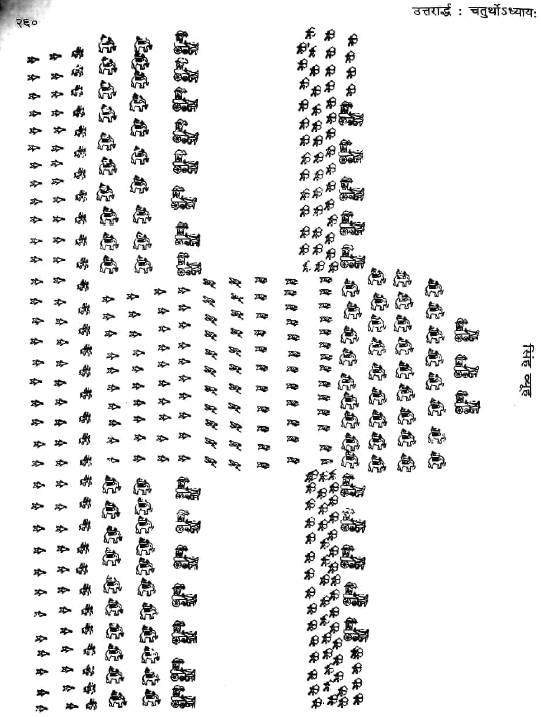 २६०

उत्तरार्द्ध : चतुर्थोऽध्यायः

सिंह व्यूह